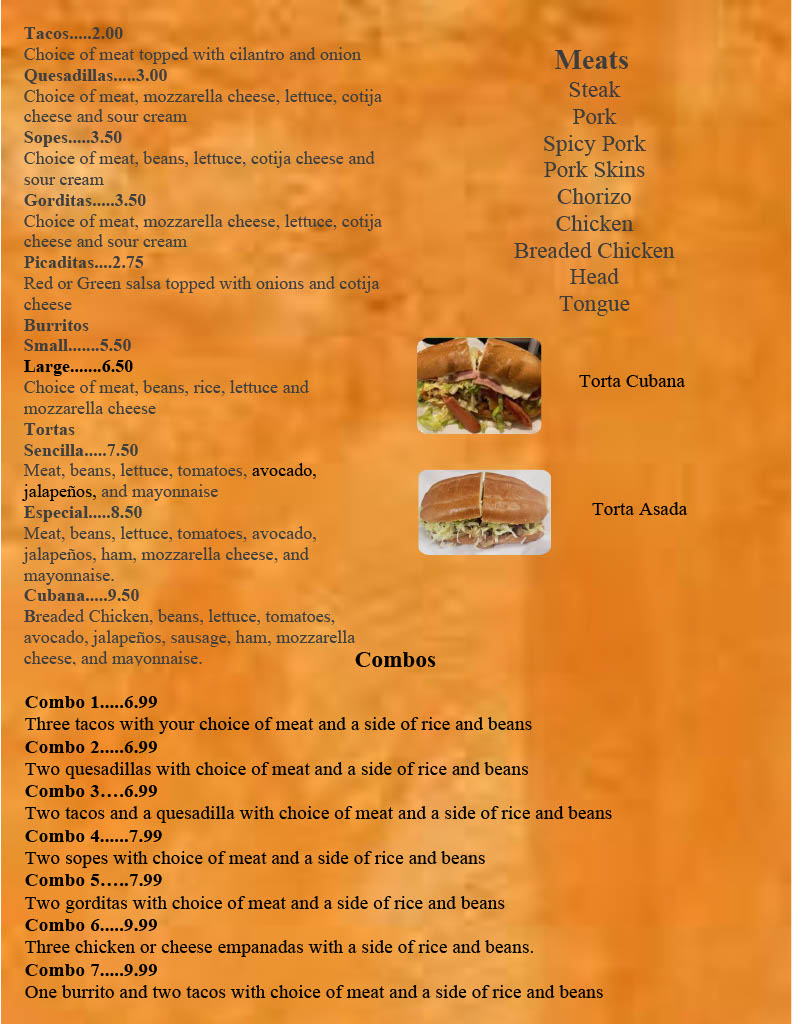 Tacos.....2.00
Choice of meat topped with cilantro and onion
Quesadillas.....3.00
Choice of meat, mozzarella cheese, lettuce, cotija cheese and sour cream
Sopes.....3.50
Choice of meat, beans, lettuce, cotija cheese and sour cream
Gorditas.....3.50
Choice of meat, mozzarella cheese, lettuce, cotija cheese and sour cream
Picaditas....2.75
Red or Green salsa topped with onions and cotija cheese
Burritos
Small.......5.50
Large.......6.50
Choice of meat, beans, rice, lettuce and mozzarella cheese
Tortas
Sencilla.....7.50
Meat, beans, lettuce, tomatoes, avocado, jalapeños, and mayonnaise
Especial.....8.50
Meat, beans, lettuce, tomatoes, avocado, jalapeños, ham, mozzarella cheese, and mayonnaise.
Cubana.....9.50
Breaded Chicken, beans, lettuce, tomatoes, avocado, jalapeños, sausage, ham, mozzarella cheese, and mayonnaise.

Meats
Steak
Pork
Spicy Pork
Pork Skins
Chorizo
Chicken
Breaded Chicken
Head
Tongue

Torta Cubana

Torta Asada

Combos

Combo 1.....6.99
Three tacos with your choice of meat and a side of rice and beans
Combo 2.....6.99
Two quesadillas with choice of meat and a side of rice and beans
Combo 3….6.99
Two tacos and a quesadilla with choice of meat and a side of rice and beans
Combo 4......7.99
Two sopes with choice of meat and a side of rice and beans
Combo 5…..7.99
Two gorditas with choice of meat and a side of rice and beans
Combo 6.....9.99
Three chicken or cheese empanadas with a side of rice and beans.
Combo 7.....9.99
One burrito and two tacos with choice of meat and a side of rice and beans